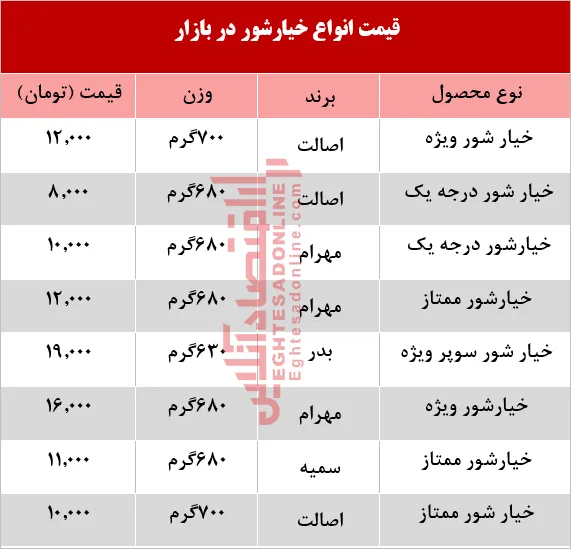 قیمت انواع خیارشور در بازار

| نوع محصول | برند | وزن | قیمت (تومان) |
|---|---|---|---|
| خیار شور ویژه | اصالت | ۷۰۰گرم | ۱۲,۰۰۰ |
| خیار شور درجه یک | اصالت | ۶۸۰گرم | ۸,۰۰۰ |
| خیارشور درجه یک | مهرام | ۶۸۰گرم | ۱۰,۰۰۰ |
| خیارشور ممتاز | مهرام | ۶۸۰گرم | ۱۲,۰۰۰ |
| خیار شور سوپر ویژه | بدر | ۶۳۰گرم | ۱۹,۰۰۰ |
| خیارشور ویژه | مهرام | ۶۸۰گرم | ۱۶,۰۰۰ |
| خیارشور ممتاز | سمیه | ۶۸۰گرم | ۱۱,۰۰۰ |
| خیار شور ممتاز | اصالت | ۷۰۰گرم | ۱۰,۰۰۰ |

اقتصادآنلاین
EGHTESADONLINE
Eghtesadonline.com